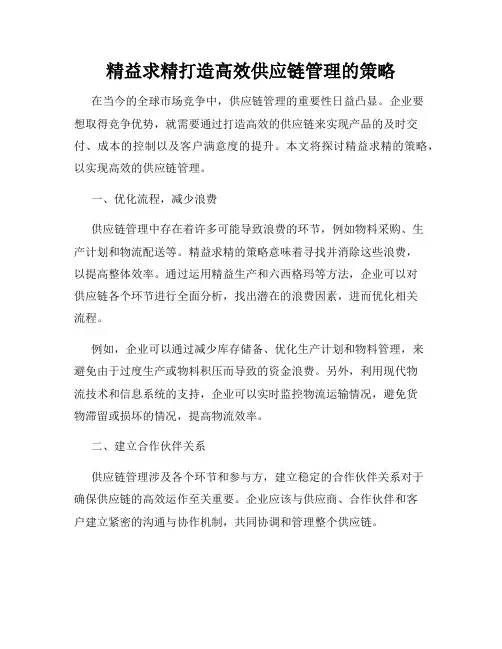 精益求精打造高效供应链管理的策略

在当今的全球市场竞争中，供应链管理的重要性日益凸显。企业要想取得竞争优势，就需要通过打造高效的供应链来实现产品的及时交付、成本的控制以及客户满意度的提升。本文将探讨精益求精的策略，以实现高效的供应链管理。

一、优化流程，减少浪费

供应链管理中存在着许多可能导致浪费的环节，例如物料采购、生产计划和物流配送等。精益求精的策略意味着寻找并消除这些浪费，以提高整体效率。通过运用精益生产和六西格玛等方法，企业可以对供应链各个环节进行全面分析，找出潜在的浪费因素，进而优化相关流程。

例如，企业可以通过减少库存储备、优化生产计划和物料管理，来避免由于过度生产或物料积压而导致的资金浪费。另外，利用现代物流技术和信息系统的支持，企业可以实时监控物流运输情况，避免货物滞留或损坏的情况，提高物流效率。

二、建立合作伙伴关系

供应链管理涉及各个环节和参与方，建立稳定的合作伙伴关系对于确保供应链的高效运作至关重要。企业应该与供应商、合作伙伴和客户建立紧密的沟通与协作机制，共同协调和管理整个供应链。